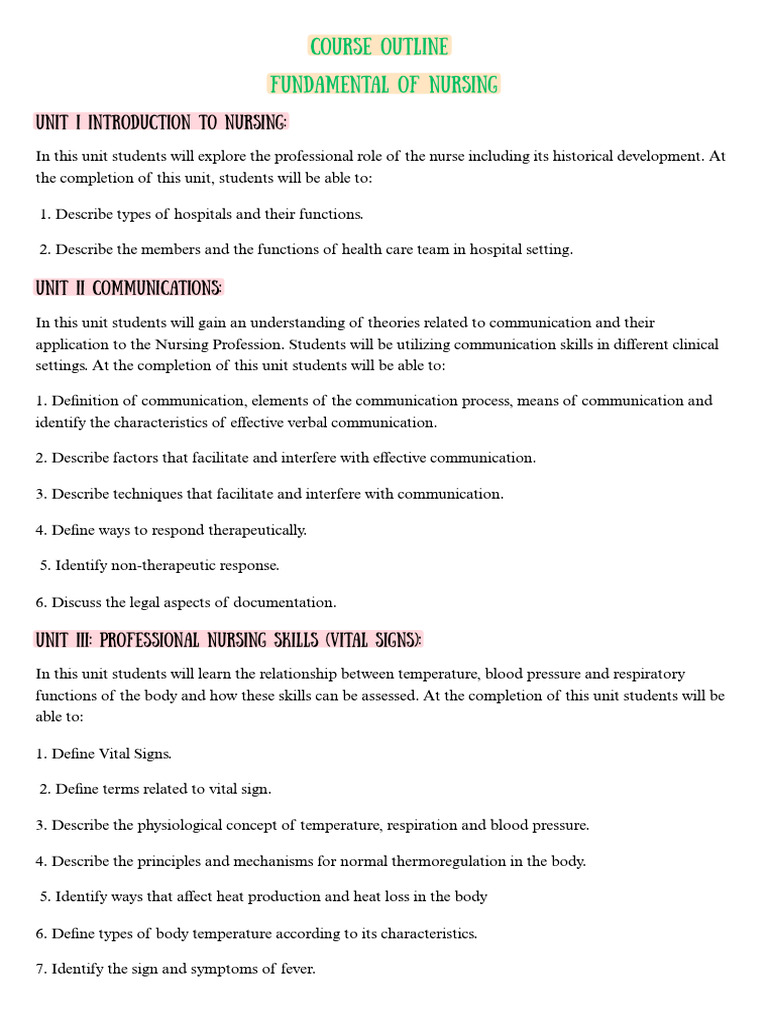 COURSE OUTLINE
FUNDAMENTAL OF NURSING

UNIT I INTRODUCTION TO NURSING:

In this unit students will explore the professional role of the nurse including its historical development. At the completion of this unit, students will be able to:

1. Describe types of hospitals and their functions.

2. Describe the members and the functions of health care team in hospital setting.

UNIT II COMMUNICATIONS:

In this unit students will gain an understanding of theories related to communication and their application to the Nursing Profession. Students will be utilizing communication skills in different clinical settings. At the completion of this unit students will be able to:

1. Definition of communication, elements of the communication process, means of communication and identify the characteristics of effective verbal communication.

2. Describe factors that facilitate and interfere with effective communication.

3. Describe techniques that facilitate and interfere with communication.

4. Define ways to respond therapeutically.

5. Identify non-therapeutic response.

6. Discuss the legal aspects of documentation.

UNIT III: PROFESSIONAL NURSING SKILLS (VITAL SIGNS):

In this unit students will learn the relationship between temperature, blood pressure and respiratory functions of the body and how these skills can be assessed. At the completion of this unit students will be able to:

1. Define Vital Signs.

2. Define terms related to vital sign.

3. Describe the physiological concept of temperature, respiration and blood pressure.

4. Describe the principles and mechanisms for normal thermoregulation in the body.

5. Identify ways that affect heat production and heat loss in the body

6. Define types of body temperature according to its characteristics.

7. Identify the sign and symptoms of fever.